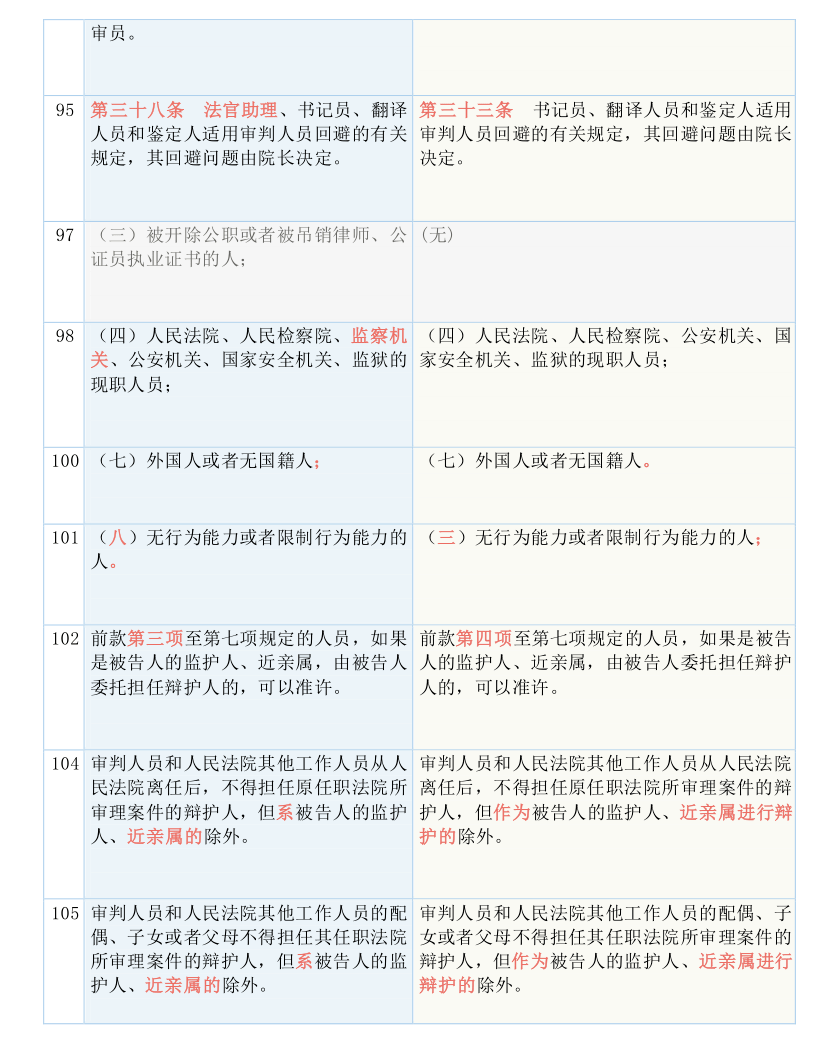 | | | |
|---|---|---|
| | 审员。 | |
| 95 | 第三十八条　法官助理、书记员、翻译人员和鉴定人适用审判人员回避的有关规定，其回避问题由院长决定。 | 第三十三条　书记员、翻译人员和鉴定人适用审判人员回避的有关规定，其回避问题由院长决定。 |
| 97 | （三）被开除公职或者被吊销律师、公证员执业证书的人； | (无) |
| 98 | （四）人民法院、人民检察院、监察机关、公安机关、国家安全机关、监狱的现职人员； | （四）人民法院、人民检察院、公安机关、国家安全机关、监狱的现职人员； |
| 100 | （七）外国人或者无国籍人； | （七）外国人或者无国籍人。 |
| 101 | （八）无行为能力或者限制行为能力的人。 | （三）无行为能力或者限制行为能力的人； |
| 102 | 前款第三项至第七项规定的人员，如果是被告人的监护人、近亲属，由被告人委托担任辩护人的，可以准许。 | 前款第四项至第七项规定的人员，如果是被告人的监护人、近亲属，由被告人委托担任辩护人的，可以准许。 |
| 104 | 审判人员和人民法院其他工作人员从人民法院离任后，不得担任原任职法院所审理案件的辩护人，但系被告人的监护人、近亲属的除外。 | 审判人员和人民法院其他工作人员从人民法院离任后，不得担任原任职法院所审理案件的辩护人，但作为被告人的监护人、近亲属进行辩护的除外。 |
| 105 | 审判人员和人民法院其他工作人员的配偶、子女或者父母不得担任其任职法院所审理案件的辩护人，但系被告人的监护人、近亲属的除外。 | 审判人员和人民法院其他工作人员的配偶、子女或者父母不得担任其任职法院所审理案件的辩护人，但作为被告人的监护人、近亲属进行辩护的除外。 |